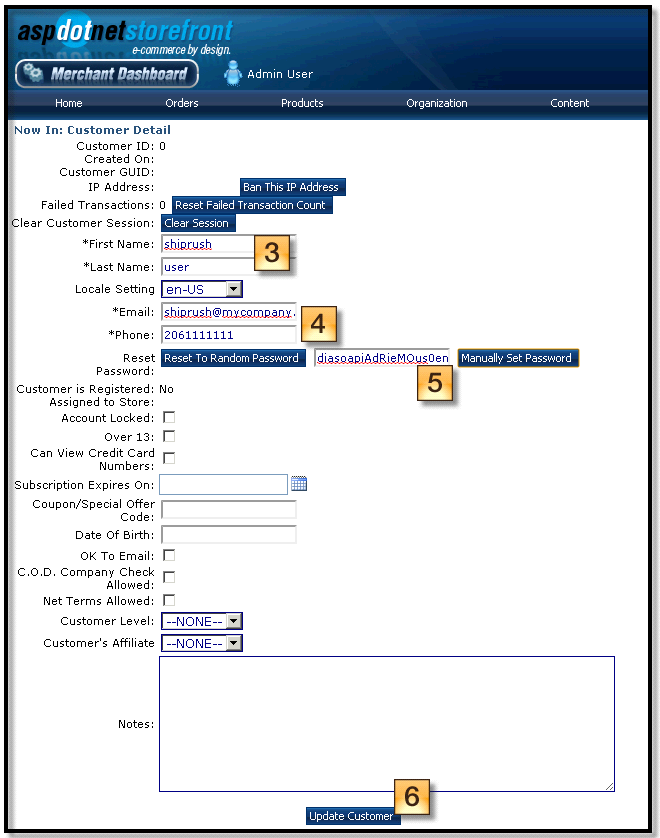 aspdotnetstorefront
e-commerce by design.

Merchant Dashboard

Admin User

Home Orders Products Organization Content

Now In: Customer Detail

Customer ID: 0
Created On:
Customer GUID:
IP Address: Ban This IP Address
Failed Transactions: 0 Reset Failed Transaction Count
Clear Customer Session: Clear Session
*First Name: shiprush 3
*Last Name: user
Locale Setting en-US
*Email: shiprush@mycompany. 4
*Phone: 2061111111
Reset Password: Reset To Random Password diasoapiAdRieMOus0en Manually Set Password
5
Customer is Registered: No
Assigned to Store:
Account Locked:
Over 13:
Can View Credit Card Numbers:
Subscription Expires On:
Coupon/Special Offer Code:
Date Of Birth:
OK To Email:
C.O.D. Company Check Allowed:
Net Terms Allowed:
Customer Level: --NONE--
Customer's Affiliate --NONE--
Notes:
6
Update Customer